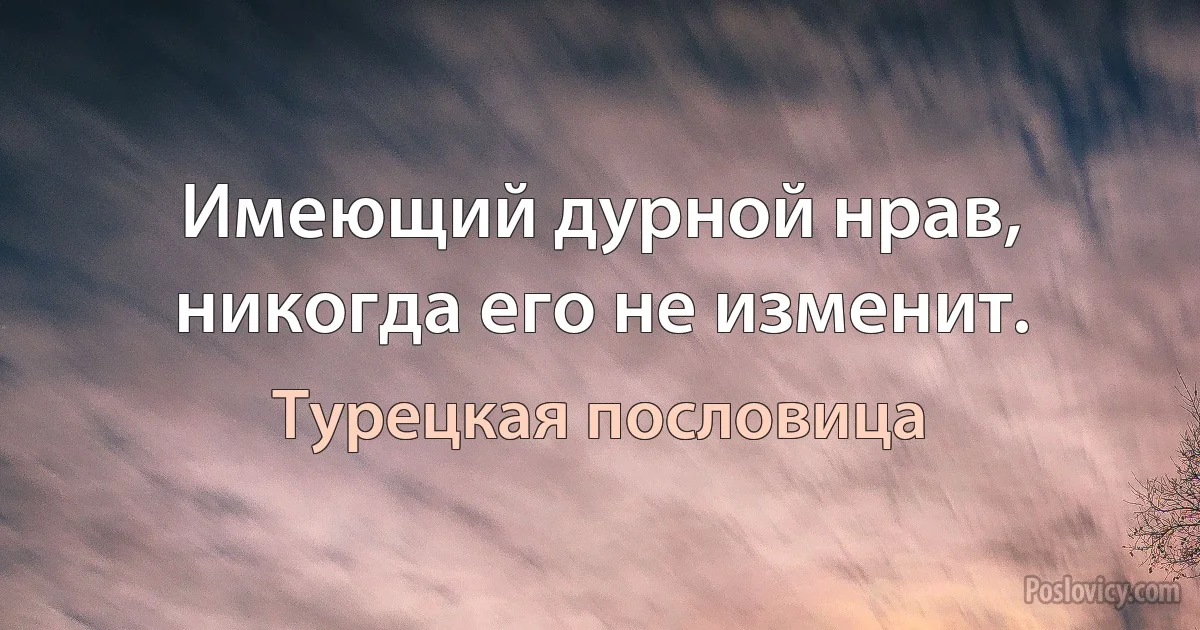 Имеющий дурной нрав, никогда его не изменит.

Турецкая пословица

Poslovicy.com